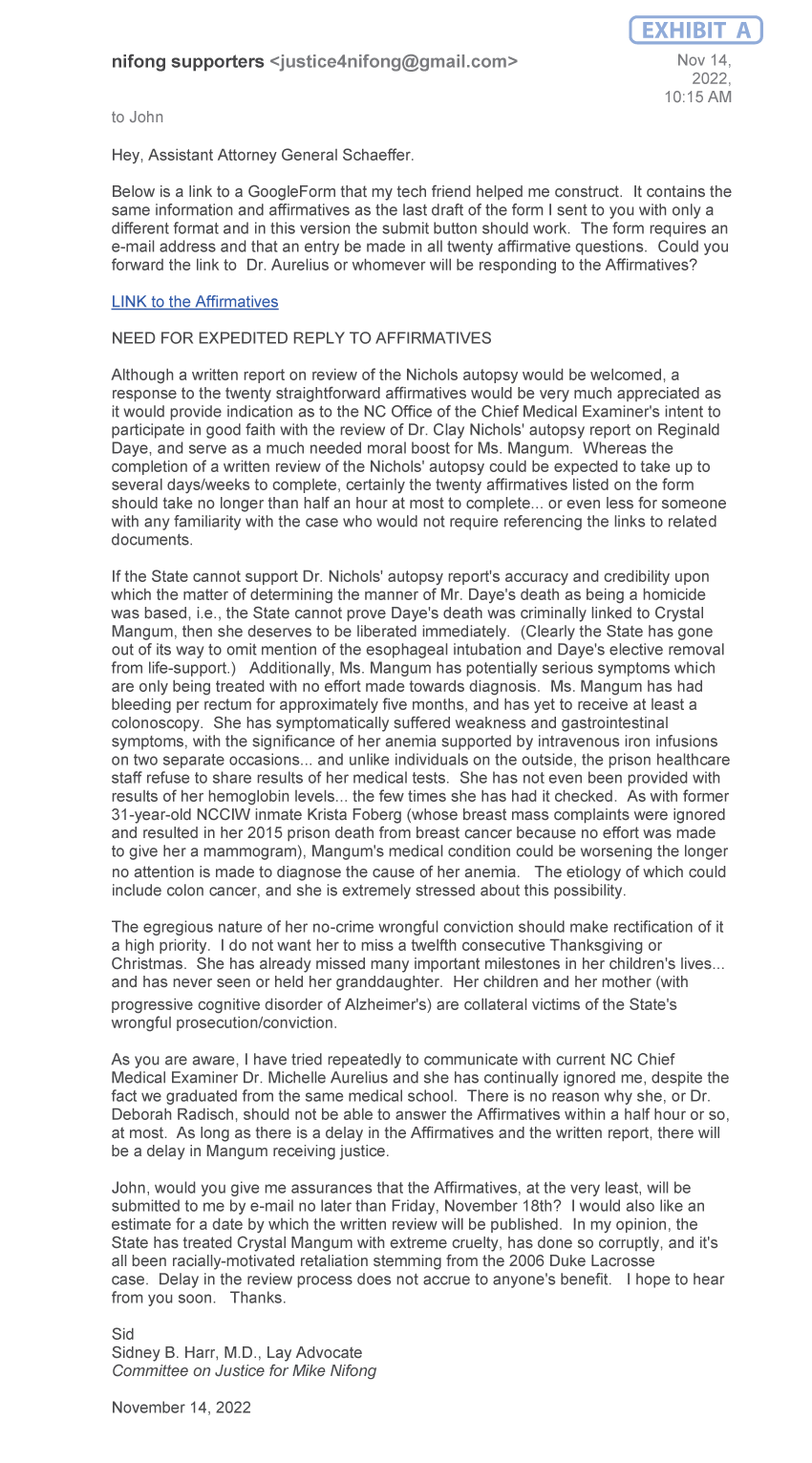 EXHIBIT A

nifong supporters <justice4nifong@gmail.com>

Nov 14, 2022, 10:15 AM

to John

Hey, Assistant Attorney General Schaeffer.

Below is a link to a GoogleForm that my tech friend helped me construct. It contains the same information and affirmatives as the last draft of the form I sent to you with only a different format and in this version the submit button should work. The form requires an e-mail address and that an entry be made in all twenty affirmative questions. Could you forward the link to Dr. Aurelius or whomever will be responding to the Affirmatives?

LINK to the Affirmatives

NEED FOR EXPEDITED REPLY TO AFFIRMATIVES

Although a written report on review of the Nichols autopsy would be welcomed, a response to the twenty straightforward affirmatives would be very much appreciated as it would provide indication as to the NC Office of the Chief Medical Examiner's intent to participate in good faith with the review of Dr. Clay Nichols' autopsy report on Reginald Daye, and serve as a much needed moral boost for Ms. Mangum. Whereas the completion of a written review of the Nichols' autopsy could be expected to take up to several days/weeks to complete, certainly the twenty affirmatives listed on the form should take no longer than half an hour at most to complete... or even less for someone with any familiarity with the case who would not require referencing the links to related documents.

If the State cannot support Dr. Nichols' autopsy report's accuracy and credibility upon which the matter of determining the manner of Mr. Daye's death as being a homicide was based, i.e., the State cannot prove Daye's death was criminally linked to Crystal Mangum, then she deserves to be liberated immediately. (Clearly the State has gone out of its way to omit mention of the esophageal intubation and Daye's elective removal from life-support.) Additionally, Ms. Mangum has potentially serious symptoms which are only being treated with no effort made towards diagnosis. Ms. Mangum has had bleeding per rectum for approximately five months, and has yet to receive at least a colonoscopy. She has symptomatically suffered weakness and gastrointestinal symptoms, with the significance of her anemia supported by intravenous iron infusions on two separate occasions... and unlike individuals on the outside, the prison healthcare staff refuse to share results of her medical tests. She has not even been provided with results of her hemoglobin levels... the few times she has had it checked. As with former 31-year-old NCCIW inmate Krista Foberg (whose breast mass complaints were ignored and resulted in her 2015 prison death from breast cancer because no effort was made to give her a mammogram), Mangum's medical condition could be worsening the longer no attention is made to diagnose the cause of her anemia. The etiology of which could include colon cancer, and she is extremely stressed about this possibility.

The egregious nature of her no-crime wrongful conviction should make rectification of it a high priority. I do not want her to miss a twelfth consecutive Thanksgiving or Christmas. She has already missed many important milestones in her children's lives... and has never seen or held her granddaughter. Her children and her mother (with progressive cognitive disorder of Alzheimer's) are collateral victims of the State's wrongful prosecution/conviction.

As you are aware, I have tried repeatedly to communicate with current NC Chief Medical Examiner Dr. Michelle Aurelius and she has continually ignored me, despite the fact we graduated from the same medical school. There is no reason why she, or Dr. Deborah Radisch, should not be able to answer the Affirmatives within a half hour or so, at most. As long as there is a delay in the Affirmatives and the written report, there will be a delay in Mangum receiving justice.

John, would you give me assurances that the Affirmatives, at the very least, will be submitted to me by e-mail no later than Friday, November 18th? I would also like an estimate for a date by which the written review will be published. In my opinion, the State has treated Crystal Mangum with extreme cruelty, has done so corruptly, and it's all been racially-motivated retaliation stemming from the 2006 Duke Lacrosse case. Delay in the review process does not accrue to anyone's benefit. I hope to hear from you soon. Thanks.

Sid
Sidney B. Harr, M.D., Lay Advocate
Committee on Justice for Mike Nifong

November 14, 2022